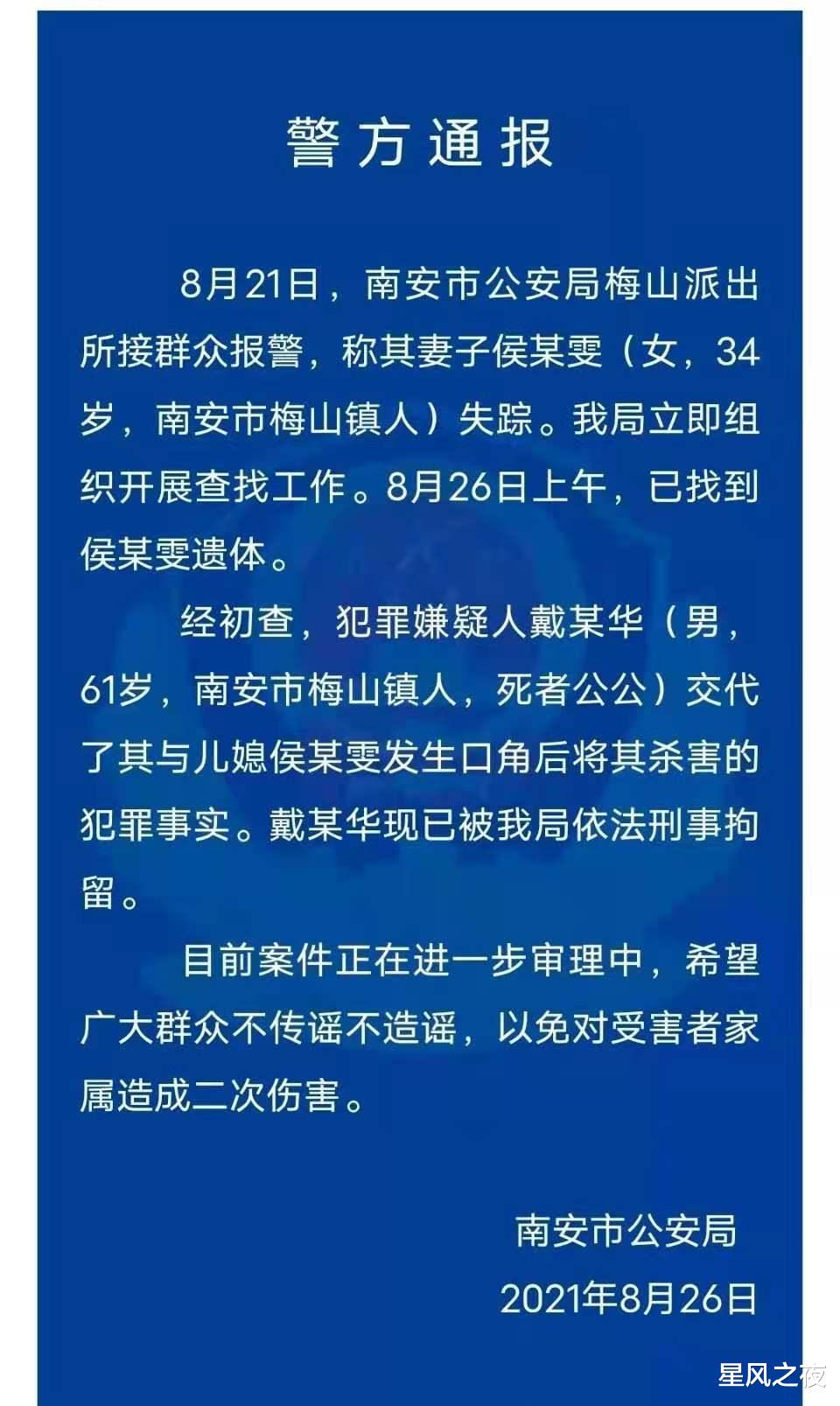 警方通报

8月21日，南安市公安局梅山派出所接群众报警，称其妻子侯某雯（女，34岁，南安市梅山镇人）失踪。我局立即组织开展查找工作。8月26日上午，已找到侯某雯遗体。

经初查，犯罪嫌疑人戴某华（男，61岁，南安市梅山镇人，死者公公）交代了其与儿媳侯某雯发生口角后将其杀害的犯罪事实。戴某华现已被我局依法刑事拘留。

目前案件正在进一步审理中，希望广大群众不传谣不造谣，以免对受害者家属造成二次伤害。

南安市公安局
2021年8月26日

星风之夜